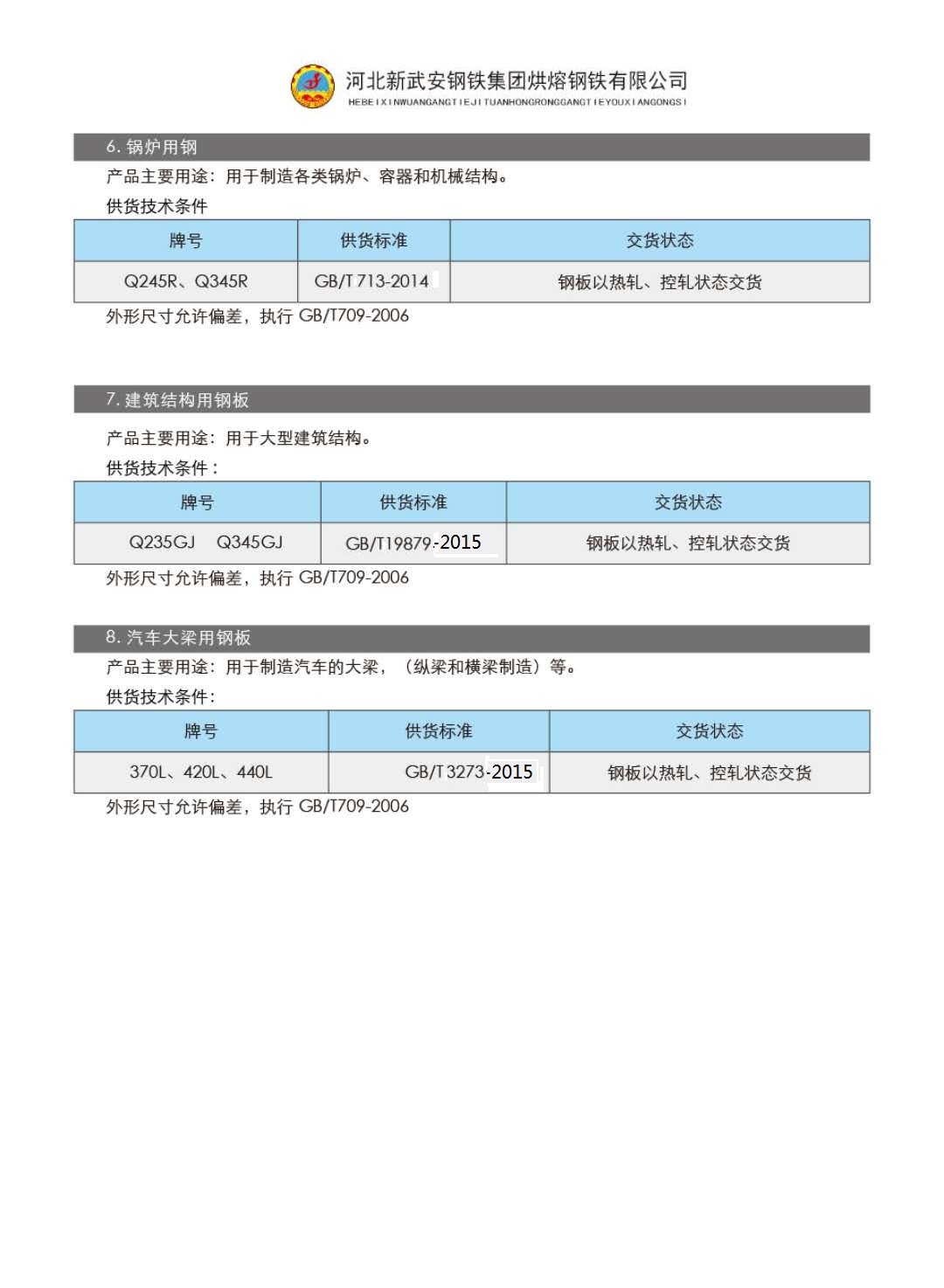 河北新武安钢铁集团烘熔钢铁有限公司
HEBEIXINWUANGANGTIEJITUANHONGRONGGANGTIEYOUXIANGONGSI

6. 锅炉用钢

产品主要用途：用于制造各类锅炉、容器和机械结构。

供货技术条件

| 牌号 | 供货标准 | 交货状态 |
|---|---|---|
| Q245R、Q345R | GB/T 713-2014 | 钢板以热轧、控轧状态交货 |

外形尺寸允许偏差，执行 GB/T709-2006

7. 建筑结构用钢板

产品主要用途：用于大型建筑结构。

供货技术条件：

| 牌号 | 供货标准 | 交货状态 |
|---|---|---|
| Q235GJ Q345GJ | GB/T19879-2015 | 钢板以热轧、控轧状态交货 |

外形尺寸允许偏差，执行 GB/T709-2006

8. 汽车大梁用钢板

产品主要用途：用于制造汽车的大梁，（纵梁和横梁制造）等。

供货技术条件：

| 牌号 | 供货标准 | 交货状态 |
|---|---|---|
| 370L、420L、440L | GB/T 3273-2015 | 钢板以热轧、控轧状态交货 |

外形尺寸允许偏差，执行 GB/T709-2006